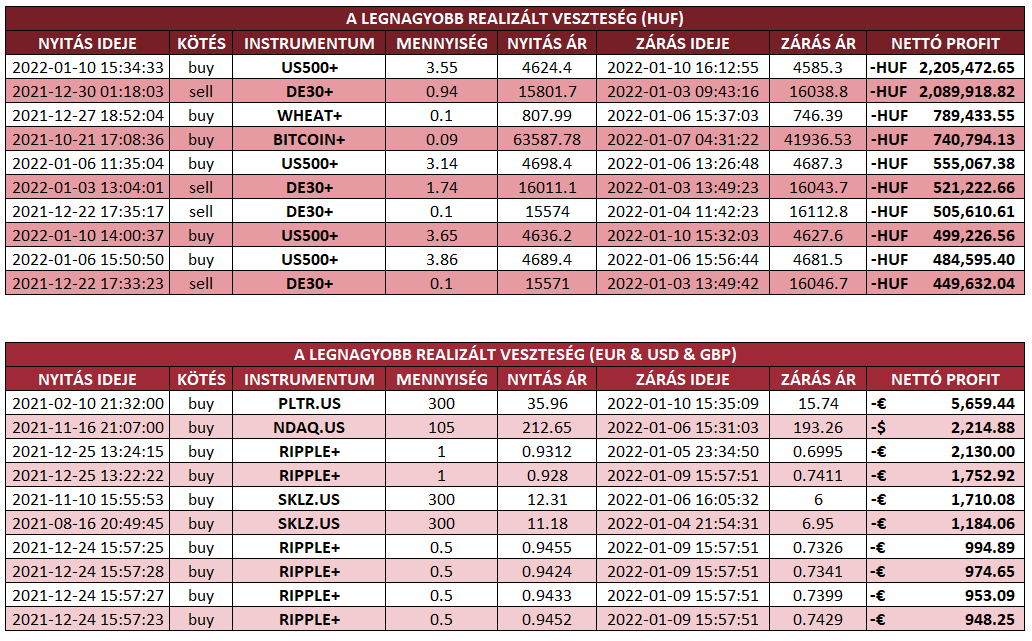 A LEGNAGYOBB REALIZÁLT VESZTESÉG (HUF)

| NYITÁS IDEJE | KÖTÉS | INSTRUMENTUM | MENNYISÉG | NYITÁS ÁR | ZÁRÁS IDEJE | ZÁRÁS ÁR | NETTÓ PROFIT |
|---|---|---|---|---|---|---|---|
| 2022-01-10 15:34:33 | buy | US500+ | 3.55 | 4624.4 | 2022-01-10 16:12:55 | 4585.3 | -HUF 2,205,472.65 |
| 2021-12-30 01:18:03 | sell | DE30+ | 0.94 | 15801.7 | 2022-01-03 09:43:16 | 16038.8 | -HUF 2,089,918.82 |
| 2021-12-27 18:52:04 | buy | WHEAT+ | 0.1 | 807.99 | 2022-01-06 15:37:03 | 746.39 | -HUF 789,433.55 |
| 2021-10-21 17:08:36 | buy | BITCOIN+ | 0.09 | 63587.78 | 2022-01-07 04:31:22 | 41936.53 | -HUF 740,794.13 |
| 2022-01-06 11:35:04 | buy | US500+ | 3.14 | 4698.4 | 2022-01-06 13:26:48 | 4687.3 | -HUF 555,067.38 |
| 2022-01-03 13:04:01 | sell | DE30+ | 1.74 | 16011.1 | 2022-01-03 13:49:23 | 16043.7 | -HUF 521,222.66 |
| 2021-12-22 17:35:17 | sell | DE30+ | 0.1 | 15574 | 2022-01-04 11:42:23 | 16112.8 | -HUF 505,610.61 |
| 2022-01-10 14:00:37 | buy | US500+ | 3.65 | 4636.2 | 2022-01-10 15:32:03 | 4627.6 | -HUF 499,226.56 |
| 2022-01-06 15:50:50 | buy | US500+ | 3.86 | 4689.4 | 2022-01-06 15:56:44 | 4681.5 | -HUF 484,595.40 |
| 2021-12-22 17:33:23 | sell | DE30+ | 0.1 | 15571 | 2022-01-03 13:49:42 | 16046.7 | -HUF 449,632.04 |

A LEGNAGYOBB REALIZÁLT VESZTESÉG (EUR & USD & GBP)

| NYITÁS IDEJE | KÖTÉS | INSTRUMENTUM | MENNYISÉG | NYITÁS ÁR | ZÁRÁS IDEJE | ZÁRÁS ÁR | NETTÓ PROFIT |
|---|---|---|---|---|---|---|---|
| 2021-02-10 21:32:00 | buy | PLTR.US | 300 | 35.96 | 2022-01-10 15:35:09 | 15.74 | -€ 5,659.44 |
| 2021-11-16 21:07:00 | buy | NDAQ.US | 105 | 212.65 | 2022-01-06 15:31:03 | 193.26 | -$ 2,214.88 |
| 2021-12-25 13:24:15 | buy | RIPPLE+ | 1 | 0.9312 | 2022-01-05 23:34:50 | 0.6995 | -€ 2,130.00 |
| 2021-12-25 13:22:22 | buy | RIPPLE+ | 1 | 0.928 | 2022-01-09 15:57:51 | 0.7411 | -€ 1,752.92 |
| 2021-11-10 15:55:53 | buy | SKLZ.US | 300 | 12.31 | 2022-01-06 16:05:32 | 6 | -€ 1,710.08 |
| 2021-08-16 20:49:45 | buy | SKLZ.US | 300 | 11.18 | 2022-01-04 21:54:31 | 6.95 | -€ 1,184.06 |
| 2021-12-24 15:57:25 | buy | RIPPLE+ | 0.5 | 0.9455 | 2022-01-09 15:57:51 | 0.7326 | -€ 994.89 |
| 2021-12-24 15:57:28 | buy | RIPPLE+ | 0.5 | 0.9424 | 2022-01-09 15:57:51 | 0.7341 | -€ 974.65 |
| 2021-12-24 15:57:27 | buy | RIPPLE+ | 0.5 | 0.9433 | 2022-01-09 15:57:51 | 0.7399 | -€ 953.09 |
| 2021-12-24 15:57:23 | buy | RIPPLE+ | 0.5 | 0.9452 | 2022-01-09 15:57:51 | 0.7429 | -€ 948.25 |